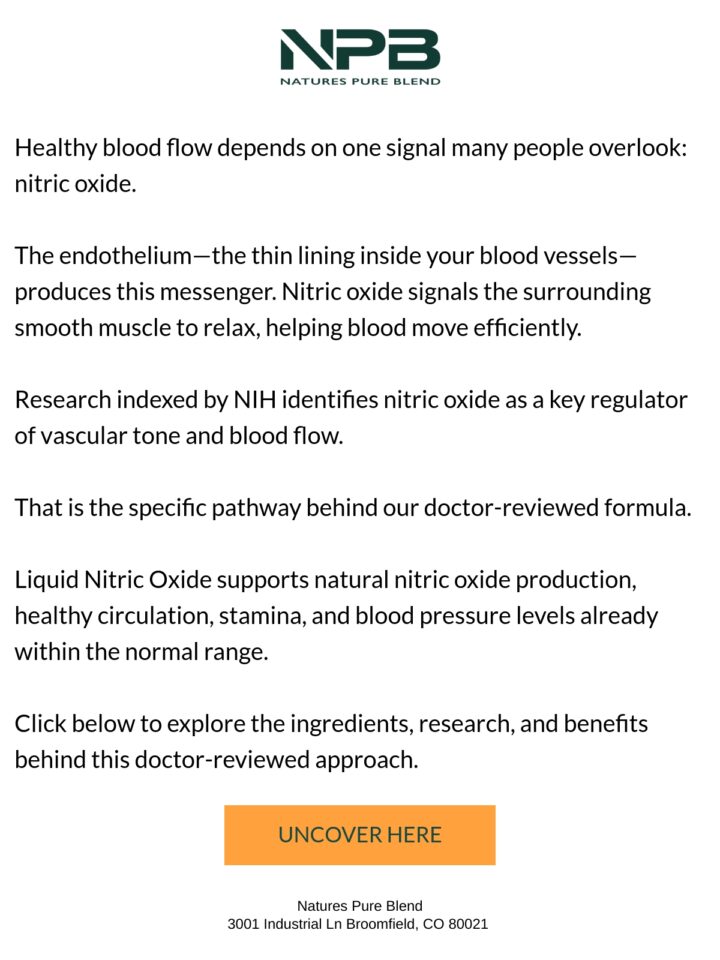 NPB
NATURES PURE BLEND

Healthy blood flow depends on one signal many people overlook: nitric oxide.

The endothelium—the thin lining inside your blood vessels—produces this messenger. Nitric oxide signals the surrounding smooth muscle to relax, helping blood move efficiently.

Research indexed by NIH identifies nitric oxide as a key regulator of vascular tone and blood flow.

That is the specific pathway behind our doctor-reviewed formula.

Liquid Nitric Oxide supports natural nitric oxide production, healthy circulation, stamina, and blood pressure levels already within the normal range.

Click below to explore the ingredients, research, and benefits behind this doctor-reviewed approach.

UNCOVER HERE

Natures Pure Blend
3001 Industrial Ln Broomfield, CO 80021